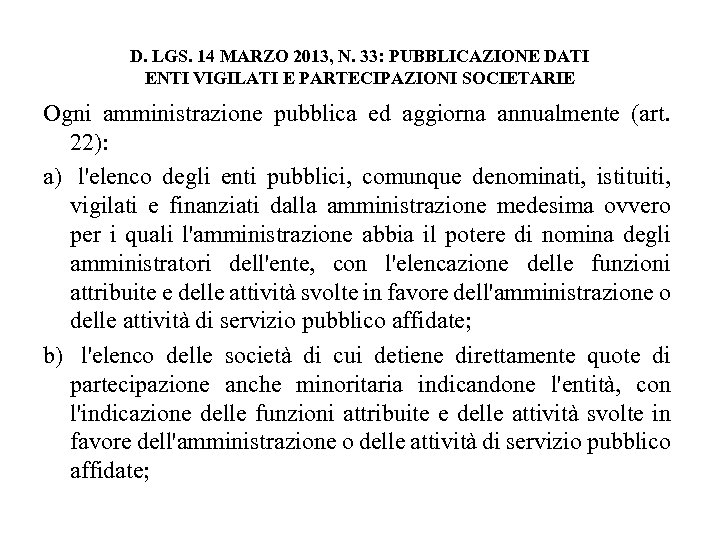 D. LGS. 14 MARZO 2013, N. 33: PUBBLICAZIONE DATI ENTI VIGILATI E PARTECIPAZIONI SOCIETARIE

Ogni amministrazione pubblica ed aggiorna annualmente (art. 22):

a) l'elenco degli enti pubblici, comunque denominati, istituiti, vigilati e finanziati dalla amministrazione medesima ovvero per i quali l'amministrazione abbia il potere di nomina degli amministratori dell'ente, con l'elencazione delle funzioni attribuite e delle attività svolte in favore dell'amministrazione o delle attività di servizio pubblico affidate;

b) l'elenco delle società di cui detiene direttamente quote di partecipazione anche minoritaria indicandone l'entità, con l'indicazione delle funzioni attribuite e delle attività svolte in favore dell'amministrazione o delle attività di servizio pubblico affidate;